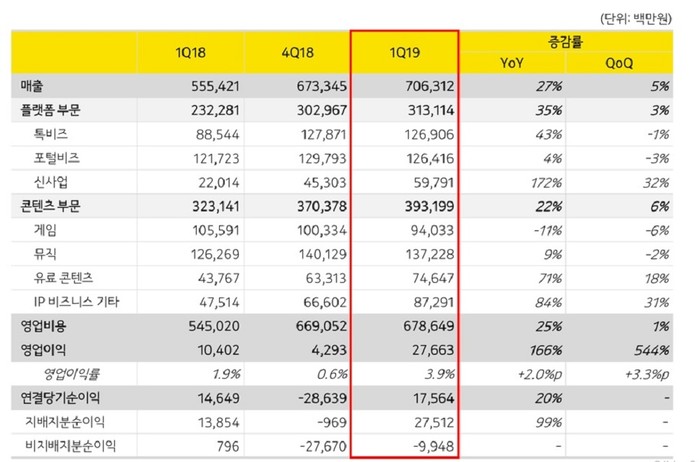 (단위: 백만원)

| | 1Q18 | 4Q18 | 1Q19 | 증감률 YoY | 증감률 QoQ |
|---|---|---|---|---|---|
| 매출 | 555,421 | 673,345 | 706,312 | 27% | 5% |
| 플랫폼 부문 | 232,281 | 302,967 | 313,114 | 35% | 3% |
| 톡비즈 | 88,544 | 127,871 | 126,906 | 43% | -1% |
| 포털비즈 | 121,723 | 129,793 | 126,416 | 4% | -3% |
| 신사업 | 22,014 | 45,303 | 59,791 | 172% | 32% |
| 콘텐츠 부문 | 323,141 | 370,378 | 393,199 | 22% | 6% |
| 게임 | 105,591 | 100,334 | 94,033 | -11% | -6% |
| 뮤직 | 126,269 | 140,129 | 137,228 | 9% | -2% |
| 유료 콘텐츠 | 43,767 | 63,313 | 74,647 | 71% | 18% |
| IP 비즈니스 기타 | 47,514 | 66,602 | 87,291 | 84% | 31% |
| 영업비용 | 545,020 | 669,052 | 678,649 | 25% | 1% |
| 영업이익 | 10,402 | 4,293 | 27,663 | 166% | 544% |
| 영업이익률 | 1.9% | 0.6% | 3.9% | +2.0%p | +3.3%p |
| 연결당기순이익 | 14,649 | -28,639 | 17,564 | 20% | - |
| 지배지분순이익 | 13,854 | -969 | 27,512 | 99% | - |
| 비지배지분순이익 | 796 | -27,670 | -9,948 | - | - |